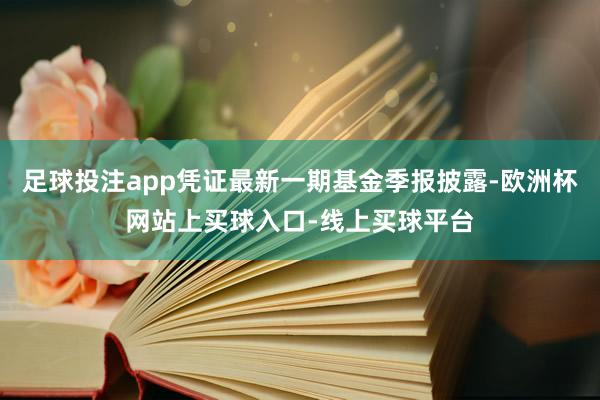 足球投注app凭证最新一期基金季报披露-欧洲杯网站上买球入口-线上买球平台